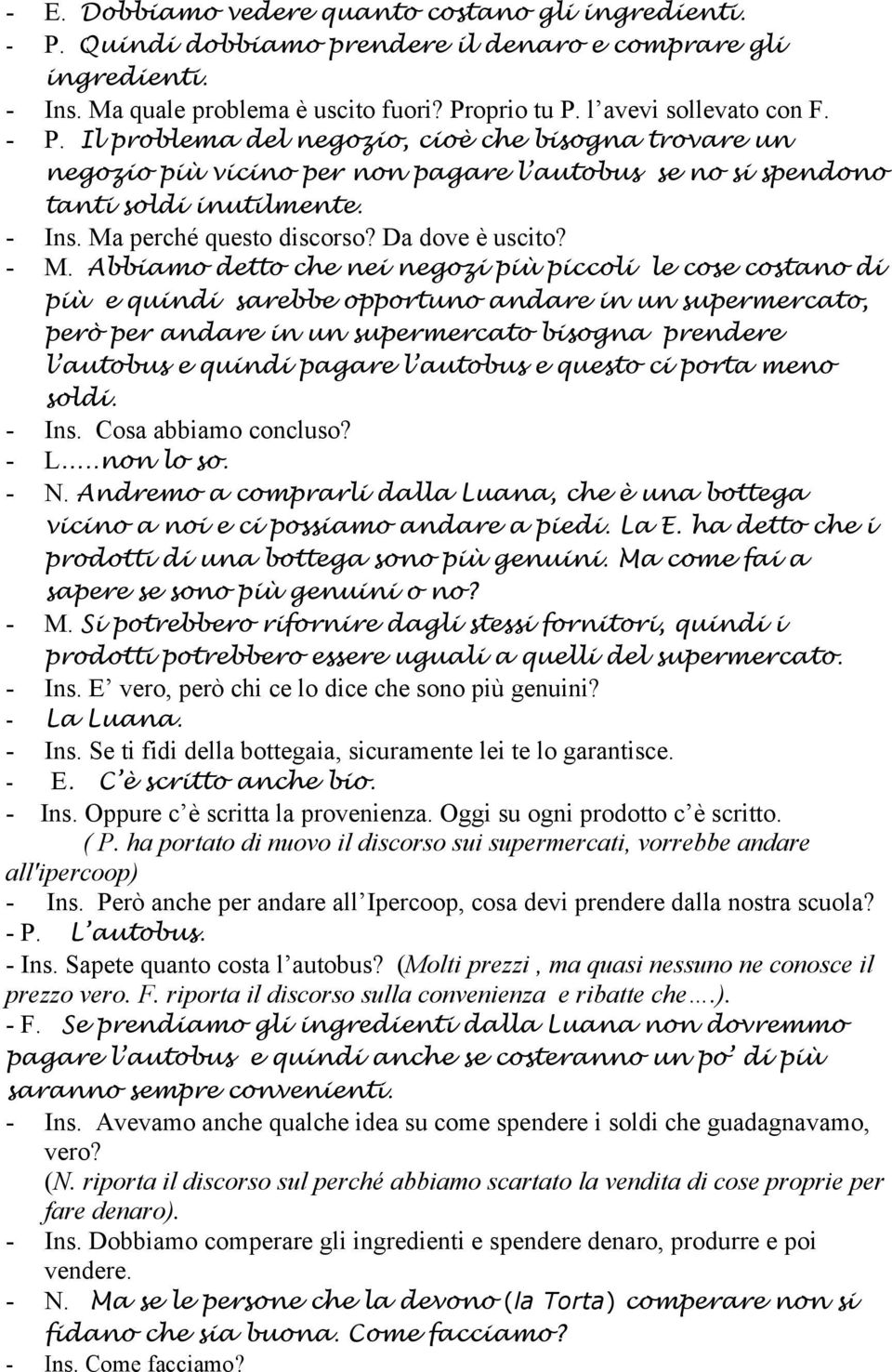 - E. Dobbiamo vedere quanto costano gli ingredienti.
- P. Quindi dobbiamo prendere il denaro e comprare gli ingredienti.
- Ins. Ma quale problema è uscito fuori? Proprio tu P. l'avevi sollevato con F.
- P. Il problema del negozio, cioè che bisogna trovare un negozio più vicino per non pagare l'autobus se no si spendono tanti soldi inutilmente.
- Ins. Ma perché questo discorso? Da dove è uscito?
- M. Abbiamo detto che nei negozi più piccoli le cose costano di più e quindi sarebbe opportuno andare in un supermercato, però per andare in un supermercato bisogna prendere l'autobus e quindi pagare l'autobus e questo ci porta meno soldi.
- Ins. Cosa abbiamo concluso?
- L.....non lo so.
- N. Andremo a comprarli dalla Luana, che è una bottega vicino a noi e ci possiamo andare a piedi. La E. ha detto che i prodotti di una bottega sono più genuini. Ma come fai a sapere se sono più genuini o no?
- M. Si potrebbero rifornire dagli stessi fornitori, quindi i prodotti potrebbero essere uguali a quelli del supermercato.
- Ins. E' vero, però chi ce lo dice che sono più genuini?
- La Luana.
- Ins. Se ti fidi della bottegaia, sicuramente lei te lo garantisce.
- E. C'è scritto anche bio.
- Ins. Oppure c'è scritta la provenienza. Oggi su ogni prodotto c'è scritto.
( P. ha portato di nuovo il discorso sui supermercati, vorrebbe andare all'ipercoop)
- Ins. Però anche per andare all'Ipercoop, cosa devi prendere dalla nostra scuola?
- P. L'autobus.
- Ins. Sapete quanto costa l'autobus? (Molti prezzi , ma quasi nessuno ne conosce il prezzo vero. F. riporta il discorso sulla convenienza e ribatte che….).
- F. Se prendiamo gli ingredienti dalla Luana non dovremmo pagare l'autobus e quindi anche se costeranno un po' di più saranno sempre convenienti.
- Ins. Avevamo anche qualche idea su come spendere i soldi che guadagnavamo, vero?
(N. riporta il discorso sul perché abbiamo scartato la vendita di cose proprie per fare denaro).
- Ins. Dobbiamo comperare gli ingredienti e spendere denaro, produrre e poi vendere.
- N. Ma se le persone che la devono (la Torta) comperare non si fidano che sia buona. Come facciamo?
- Ins. Come facciamo?